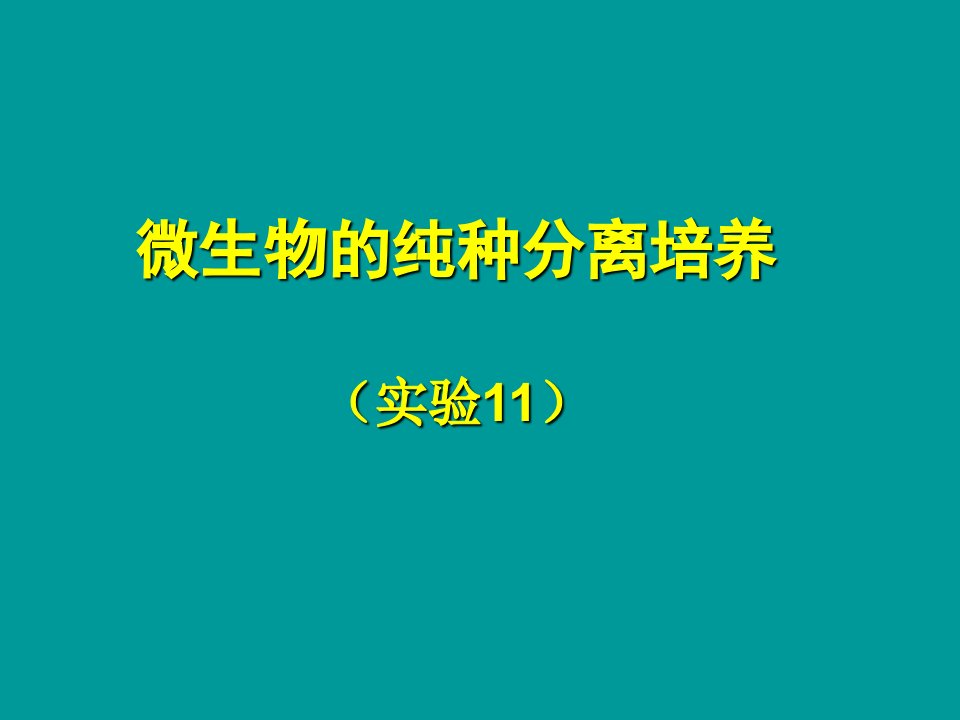 微生物的纯种分离培养

（实验11）